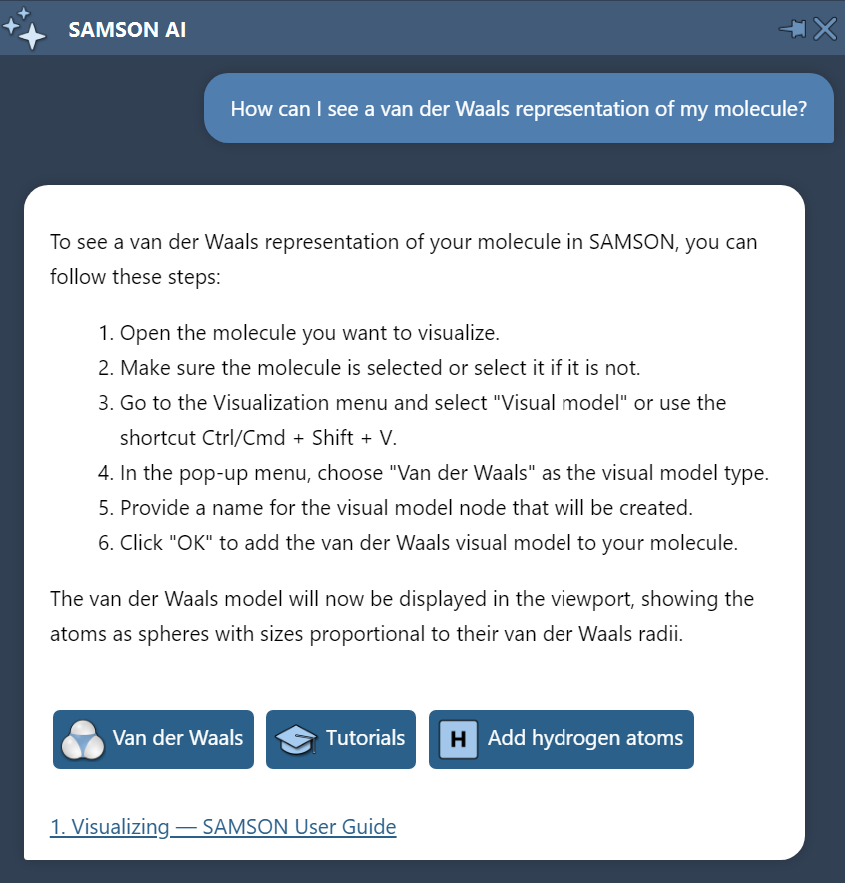 SAMSON AI

How can I see a van der Waals representation of my molecule?

To see a van der Waals representation of your molecule in SAMSON, you can follow these steps:

1. Open the molecule you want to visualize.
2. Make sure the molecule is selected or select it if it is not.
3. Go to the Visualization menu and select "Visual model" or use the shortcut Ctrl/Cmd + Shift + V.
4. In the pop-up menu, choose "Van der Waals" as the visual model type.
5. Provide a name for the visual model node that will be created.
6. Click "OK" to add the van der Waals visual model to your molecule.

The van der Waals model will now be displayed in the viewport, showing the atoms as spheres with sizes proportional to their van der Waals radii.

Van der Waals Tutorials H Add hydrogen atoms

1. Visualizing — SAMSON User Guide